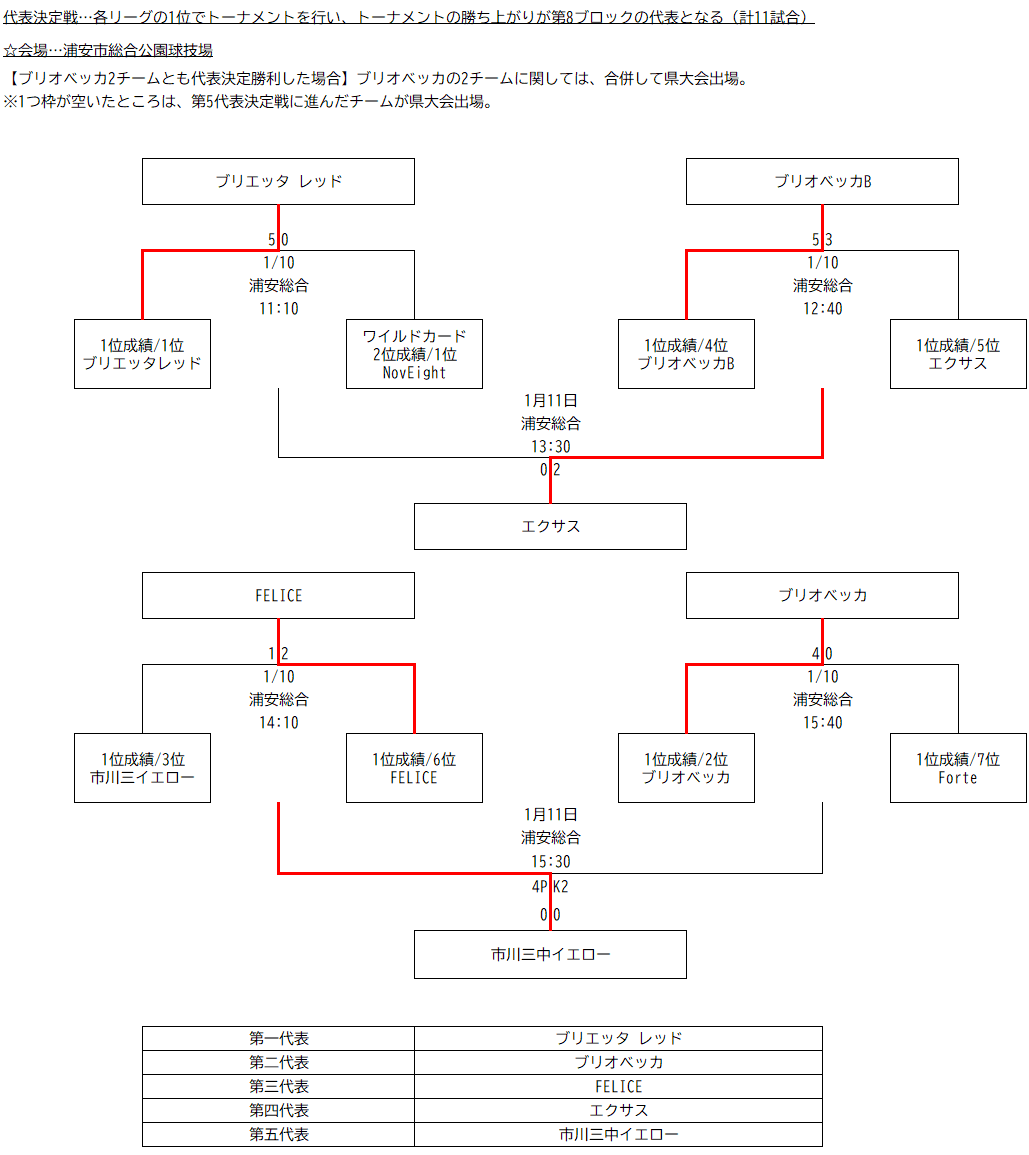 代表決定戦…各リーグの1位でトーナメントを行い、トーナメントの勝ち上がりが第8ブロックの代表となる（計11試合）

☆会場…浦安市総合公園球技場

【ブリオベッカ2チームとも代表決定勝利した場合】ブリオベッカの2チームに関しては、合併して県大会出場。
※1つ枠が空いたところは、第5代表決定戦に進んだチームが県大会出場。

ブリエッタ レッド

5 0
1/10
浦安総合
11:10

1位成績/1位
ブリエッタレッド

ワイルドカード
2位成績/1位
NovEight

ブリオベッカB

5 3
1/10
浦安総合
12:40

1位成績/4位
ブリオベッカB

1位成績/5位
エクサス

1月11日
浦安総合
13:30
0 2

エクサス

FELICE

1 2
1/10
浦安総合
14:10

1位成績/3位
市川三イエロー

1位成績/6位
FELICE

ブリオベッカ

4 0
1/10
浦安総合
15:40

1位成績/2位
ブリオベッカ

1位成績/7位
Forte

1月11日
浦安総合
15:30
4PK2
0 0

市川三中イエロー

| 第一代表 | ブリエッタ レッド |
|---|---|
| 第二代表 | ブリオベッカ |
| 第三代表 | FELICE |
| 第四代表 | エクサス |
| 第五代表 | 市川三中イエロー |